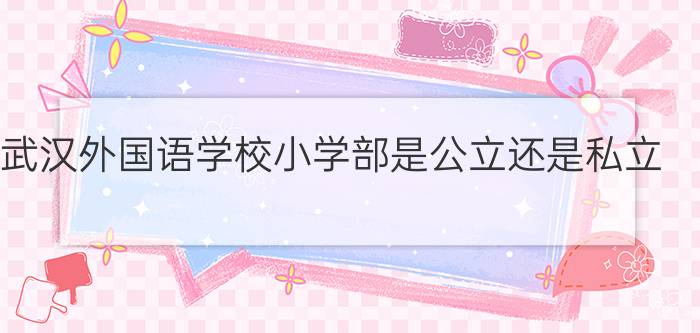 武汉外国语学校小学部是公立还是私立